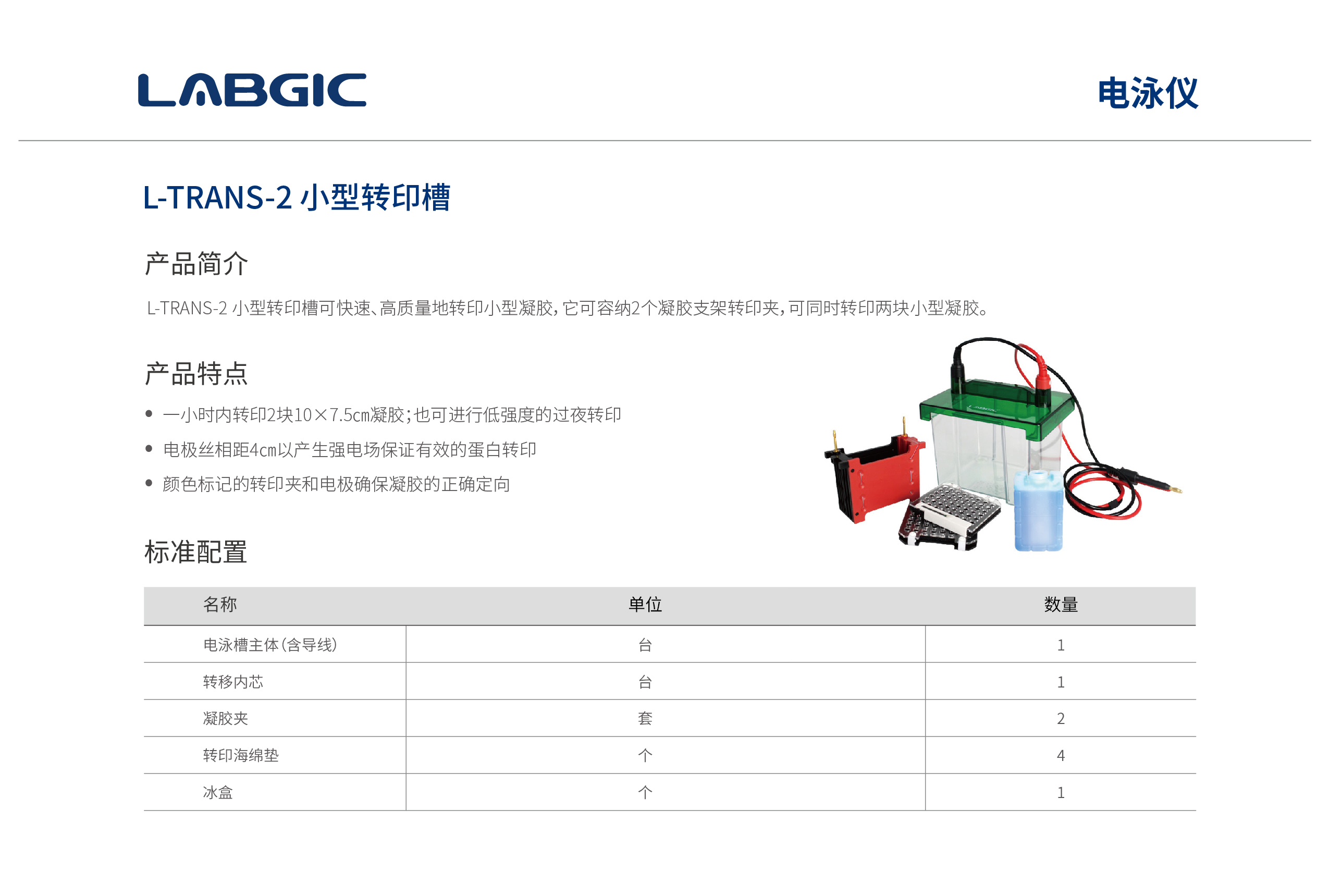 LABGIC

电泳仪

L-TRANS-2 小型转印槽

产品简介

L-TRANS-2 小型转印槽可快速、高质量地转印小型凝胶，它可容纳2个凝胶支架转印夹，可同时转印两块小型凝胶。

产品特点

• 一小时内转印2块10×7.5cm凝胶；也可进行低强度的过夜转印
• 电极丝相距4cm以产生强电场保证有效的蛋白转印
• 颜色标记的转印夹和电极确保凝胶的正确定向

标准配置

| 名称 | 单位 | 数量 |
|---|---|---|
| 电泳槽主体（含导线） | 台 | 1 |
| 转移内芯 | 台 | 1 |
| 凝胶夹 | 套 | 2 |
| 转印海绵垫 | 个 | 4 |
| 冰盒 | 个 | 1 |